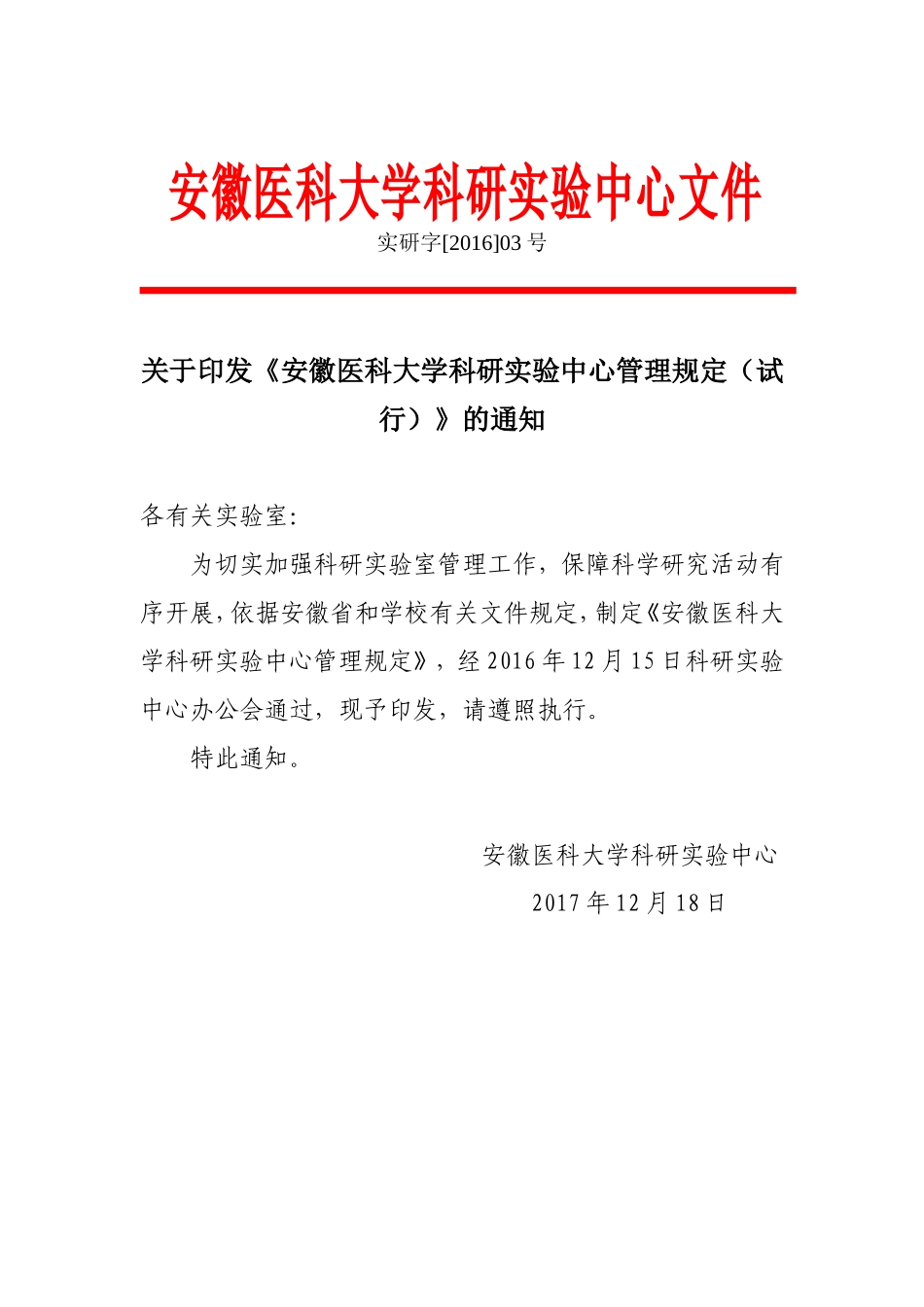 安徽医科大学科研实验中心文件

实研字[2016]03 号

关于印发《安徽医科大学科研实验中心管理规定（试行）》的通知

各有关实验室:

为切实加强科研实验室管理工作，保障科学研究活动有序开展，依据安徽省和学校有关文件规定，制定《安徽医科大学科研实验中心管理规定》，经 2016 年 12 月 15 日科研实验中心办公会通过，现予印发，请遵照执行。

特此通知。

安徽医科大学科研实验中心

2017 年 12 月 18 日